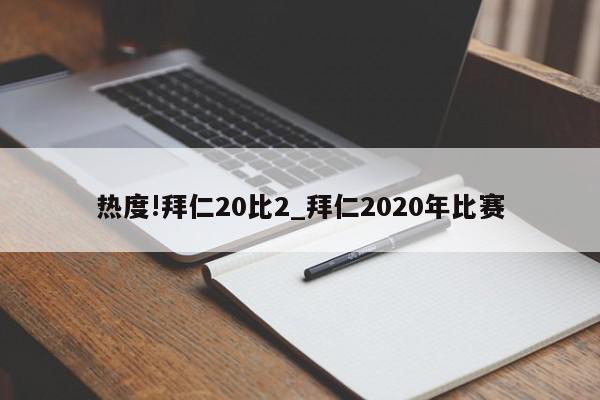 热度!拜仁20比2_拜仁2020年比赛